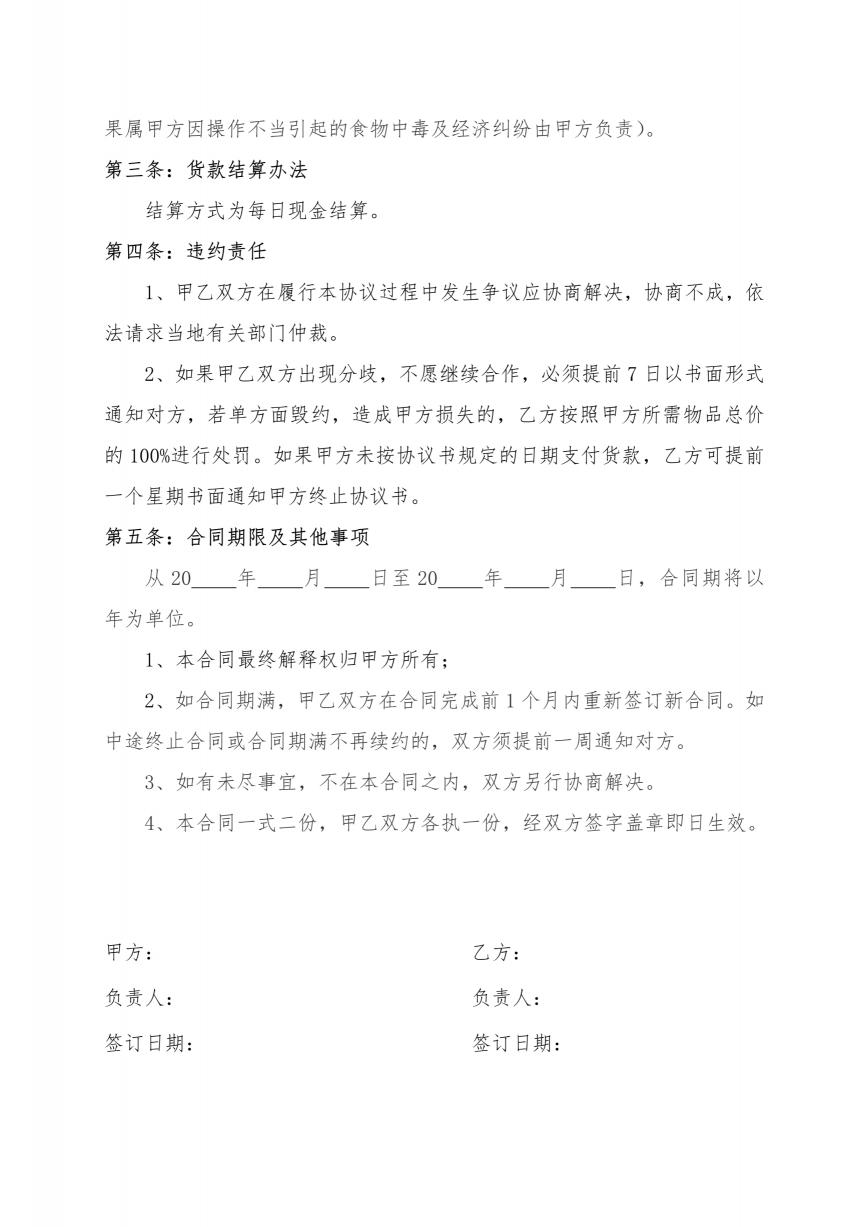 果属甲方因操作不当引起的食物中毒及经济纠纷由甲方负责）。

第三条：货款结算办法

结算方式为每日现金结算。

第四条：违约责任

1、甲乙双方在履行本协议过程中发生争议应协商解决，协商不成，依法请求当地有关部门仲裁。

2、如果甲乙双方出现分歧，不愿继续合作，必须提前 7 日以书面形式通知对方，若单方面毁约，造成甲方损失的，乙方按照甲方所需物品总价的 100%进行处罚。如果甲方未按协议书规定的日期支付货款，乙方可提前一个星期书面通知甲方终止协议书。

第五条：合同期限及其他事项

从 20____年____月____日至 20____年____月____日，合同期将以年为单位。

1、本合同最终解释权归甲方所有；

2、如合同期满，甲乙双方在合同完成前 1 个月内重新签订新合同。如中途终止合同或合同期满不再续约的，双方须提前一周通知对方。

3、如有未尽事宜，不在本合同之内，双方另行协商解决。

4、本合同一式二份，甲乙双方各执一份，经双方签字盖章即日生效。

甲方：

负责人：

签订日期：

乙方：

负责人：

签订日期：